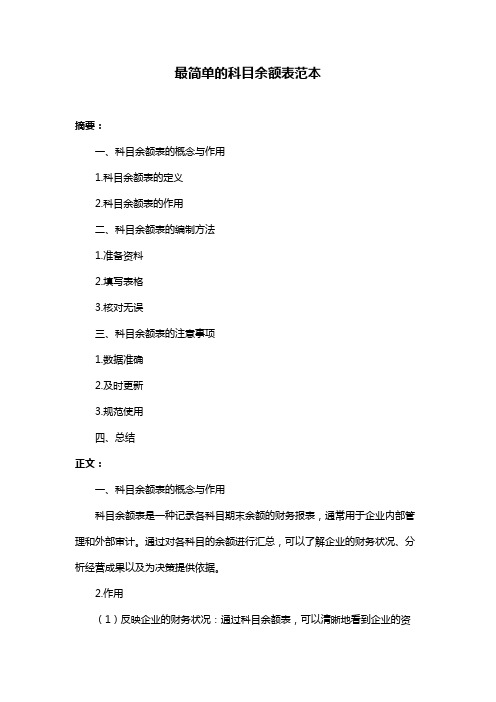 最简单的科目余额表范本

摘要：

一、科目余额表的概念与作用

1.科目余额表的定义

2.科目余额表的作用

二、科目余额表的编制方法

1.准备资料

2.填写表格

3.核对无误

三、科目余额表的注意事项

1.数据准确

2.及时更新

3.规范使用

四、总结

正文：

一、科目余额表的概念与作用

科目余额表是一种记录各科目期末余额的财务报表，通常用于企业内部管理和外部审计。通过对各科目的余额进行汇总，可以了解企业的财务状况、分析经营成果以及为决策提供依据。

2.作用

（1）反映企业的财务状况：通过科目余额表，可以清晰地看到企业的资